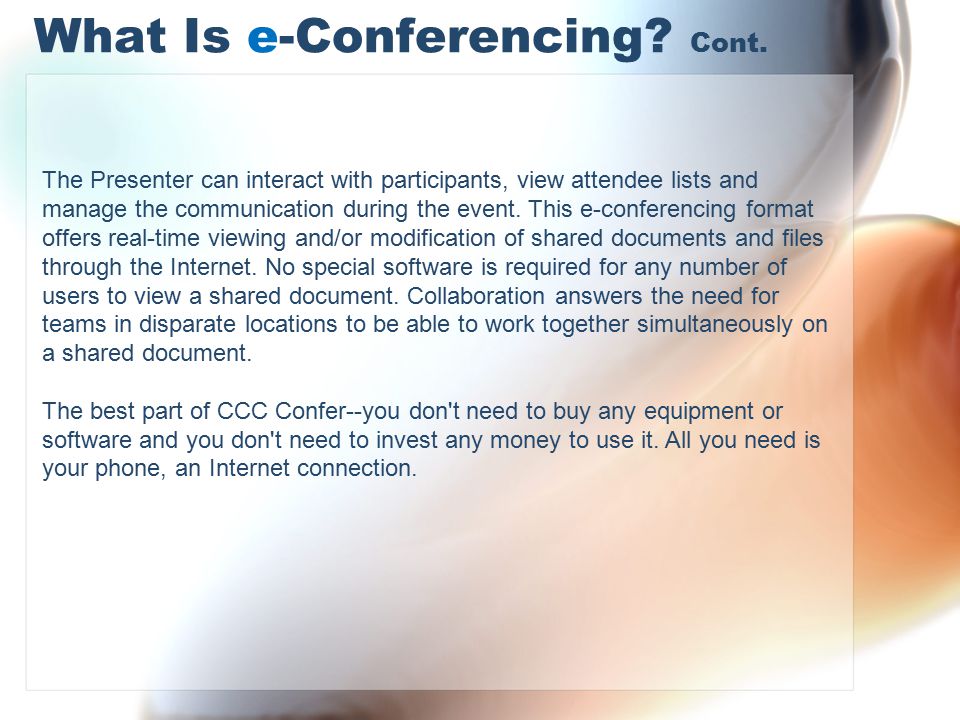 What Is e-Conferencing? Cont.

The Presenter can interact with participants, view attendee lists and manage the communication during the event. This e-conferencing format offers real-time viewing and/or modification of shared documents and files through the Internet. No special software is required for any number of users to view a shared document. Collaboration answers the need for teams in disparate locations to be able to work together simultaneously on a shared document.

The best part of CCC Confer--you don't need to buy any equipment or software and you don't need to invest any money to use it. All you need is your phone, an Internet connection.